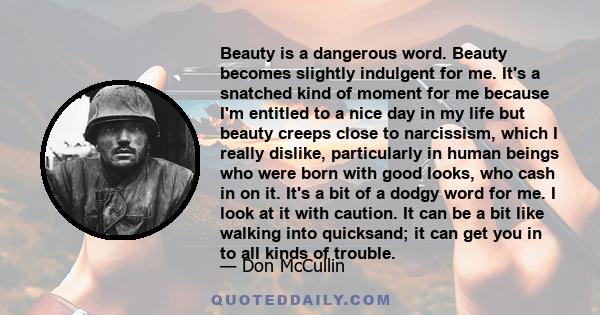 Beauty is a dangerous word. Beauty becomes slightly indulgent for me. It's a snatched kind of moment for me because I'm entitled to a nice day in my life but beauty creeps close to narcissism, which I really dislike, particularly in human beings who were born with good looks, who cash in on it. It's a bit of a dodgy word for me. I look at it with caution. It can be a bit like walking into quicksand; it can get you in to all kinds of trouble.

— Don McCullin

QUOTEDDAILY.COM